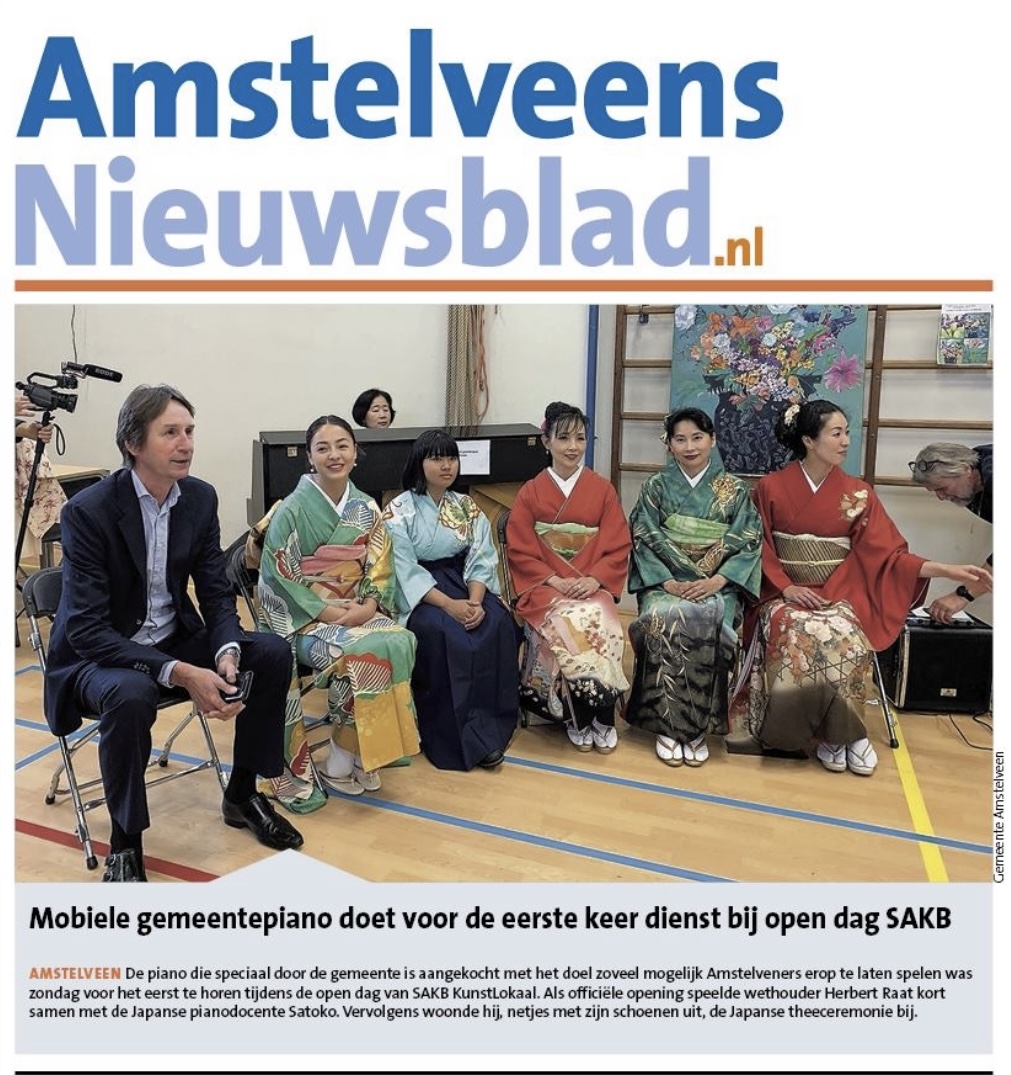 Amstelveens Nieuwsblad.nl

Gemeente Amstelveen

Mobiele gemeentepiano doet voor de eerste keer dienst bij open dag SAKB

AMSTELVEEN De piano die speciaal door de gemeente is aangekocht met het doel zoveel mogelijk Amstelveners erop te laten spelen was zondag voor het eerst te horen tijdens de open dag van SAKB KunstLokaal. Als officiële opening speelde wethouder Herbert Raat kort samen met de Japanse pianodocente Satoko. Vervolgens woonde hij, netjes met zijn schoenen uit, de Japanse theeceremonie bij.